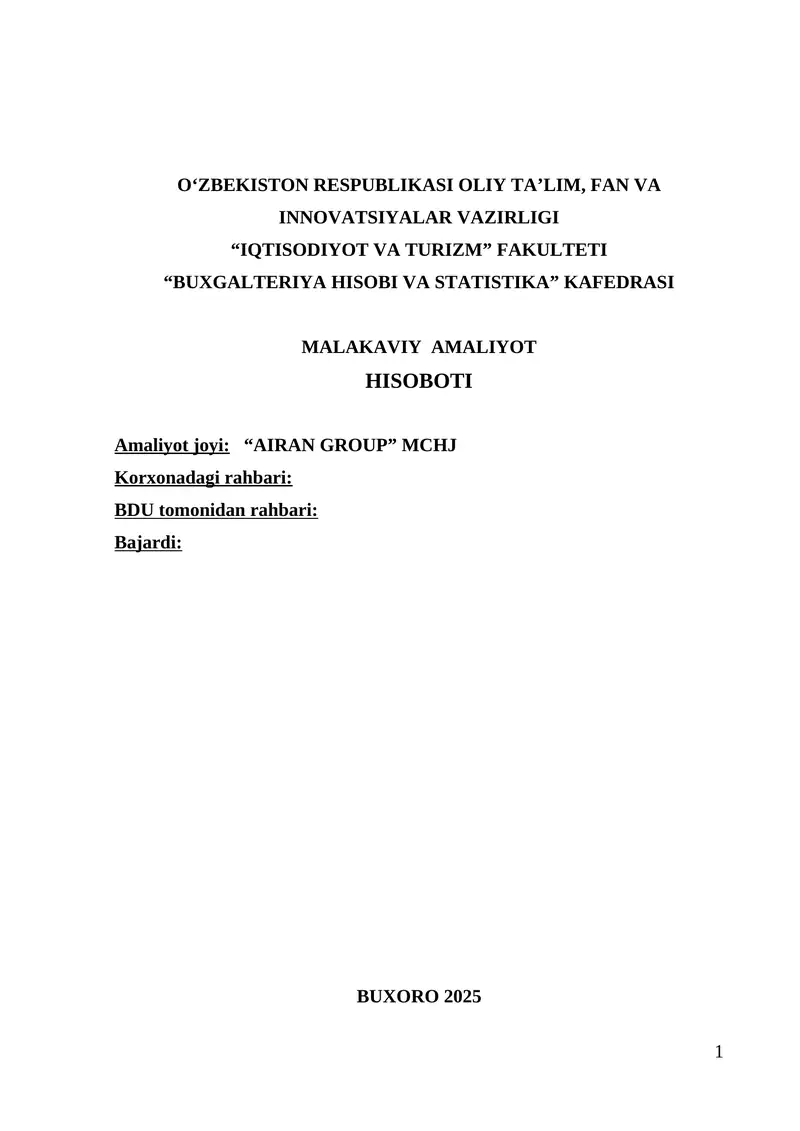 O‘ZBEKISTON RESPUBLIKASI OLIY TA’LIM, FAN VA INNOVATSIYALAR VAZIRLIGI
“IQTISODIYOT VA TURIZM” FAKULTETI
“BUXGALTERIYA HISOBI VA STATISTIKA” KAFEDRASI

MALAKAVIY AMALIYOT
HISOBOTI

Amaliyot joyi: “AIRAN GROUP” MCHJ
Korxonadagi rahbari:
BDU tomonidan rahbari:
Bajardi:

BUXORO 2025

1